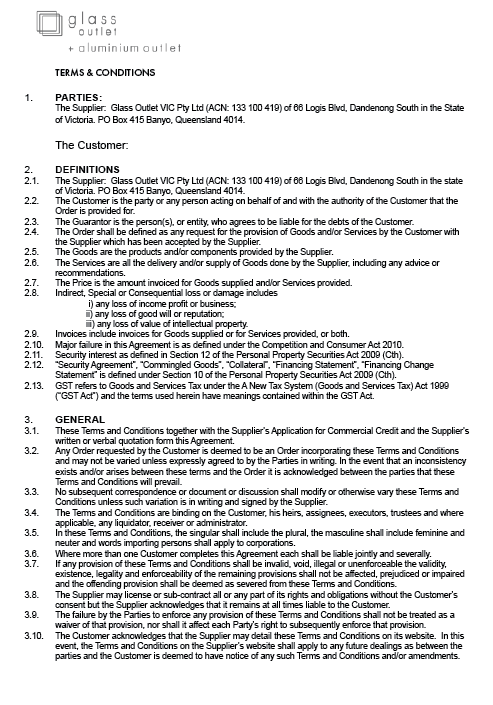 glass outlet
+ aluminium outlet

TERMS & CONDITIONS

1. PARTIES:
The Supplier: Glass Outlet VIC Pty Ltd (ACN: 133 100 419) of 66 Logis Blvd, Dandenong South in the State of Victoria. PO Box 415 Banyo, Queensland 4014.

The Customer:

2. DEFINITIONS
2.1. The Supplier: Glass Outlet VIC Pty Ltd (ACN: 133 100 419) of 66 Logis Blvd, Dandenong South in the state of Victoria. PO Box 415 Banyo, Queensland 4014.
2.2. The Customer is the party or any person acting on behalf of and with the authority of the Customer that the Order is provided for.
2.3. The Guarantor is the person(s), or entity, who agrees to be liable for the debts of the Customer.
2.4. The Order shall be defined as any request for the provision of Goods and/or Services by the Customer with the Supplier which has been accepted by the Supplier.
2.5. The Goods are the products and/or components provided by the Supplier.
2.6. The Services are all the delivery and/or supply of Goods done by the Supplier, including any advice or recommendations.
2.7. The Price is the amount invoiced for Goods supplied and/or Services provided.
2.8. Indirect, Special or Consequential loss or damage includes
i) any loss of income profit or business;
ii) any loss of good will or reputation;
iii) any loss of value of intellectual property.
2.9. Invoices include invoices for Goods supplied or for Services provided, or both.
2.10. Major failure in this Agreement is as defined under the Competition and Consumer Act 2010.
2.11. Security interest as defined in Section 12 of the Personal Property Securities Act 2009 (Cth).
2.12. "Security Agreement", "Commingled Goods", "Collateral", "Financing Statement", "Financing Change Statement" is defined under Section 10 of the Personal Property Securities Act 2009 (Cth).
2.13. GST refers to Goods and Services Tax under the A New Tax System (Goods and Services Tax) Act 1999 ("GST Act") and the terms used herein have meanings contained within the GST Act.

3. GENERAL
3.1. These Terms and Conditions together with the Supplier's Application for Commercial Credit and the Supplier's written or verbal quotation form this Agreement.
3.2. Any Order requested by the Customer is deemed to be an Order incorporating these Terms and Conditions and may not be varied unless expressly agreed to by the Parties in writing. In the event that an inconsistency exists and/or arises between these terms and the Order it is acknowledged between the parties that these Terms and Conditions will prevail.
3.3. No subsequent correspondence or document or discussion shall modify or otherwise vary these Terms and Conditions unless such variation is in writing and signed by the Supplier.
3.4. The Terms and Conditions are binding on the Customer, his heirs, assignees, executors, trustees and where applicable, any liquidator, receiver or administrator.
3.5. In these Terms and Conditions, the singular shall include the plural, the masculine shall include feminine and neuter and words importing persons shall apply to corporations.
3.6. Where more than one Customer completes this Agreement each shall be liable jointly and severally.
3.7. If any provision of these Terms and Conditions shall be invalid, void, illegal or unenforceable the validity, existence, legality and enforceability of the remaining provisions shall not be affected, prejudiced or impaired and the offending provision shall be deemed as severed from these Terms and Conditions.
3.8. The Supplier may license or sub-contract all or any part of its rights and obligations without the Customer's consent but the Supplier acknowledges that it remains at all times liable to the Customer.
3.9. The failure by the Parties to enforce any provision of these Terms and Conditions shall not be treated as a waiver of that provision, nor shall it affect each Party's right to subsequently enforce that provision.
3.10. The Customer acknowledges that the Supplier may detail these Terms and Conditions on its website. In this event, the Terms and Conditions on the Supplier's website shall apply to any future dealings as between the parties and the Customer is deemed to have notice of any such Terms and Conditions and/or amendments.